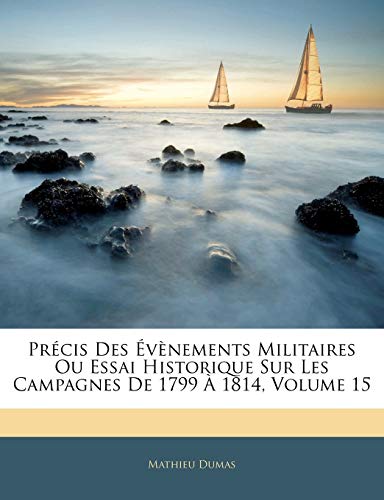 Précis Des Évènements Militaires Ou Essai Historique Sur Les Campagnes De 1799 À 1814, Volume 15

Mathieu Dumas